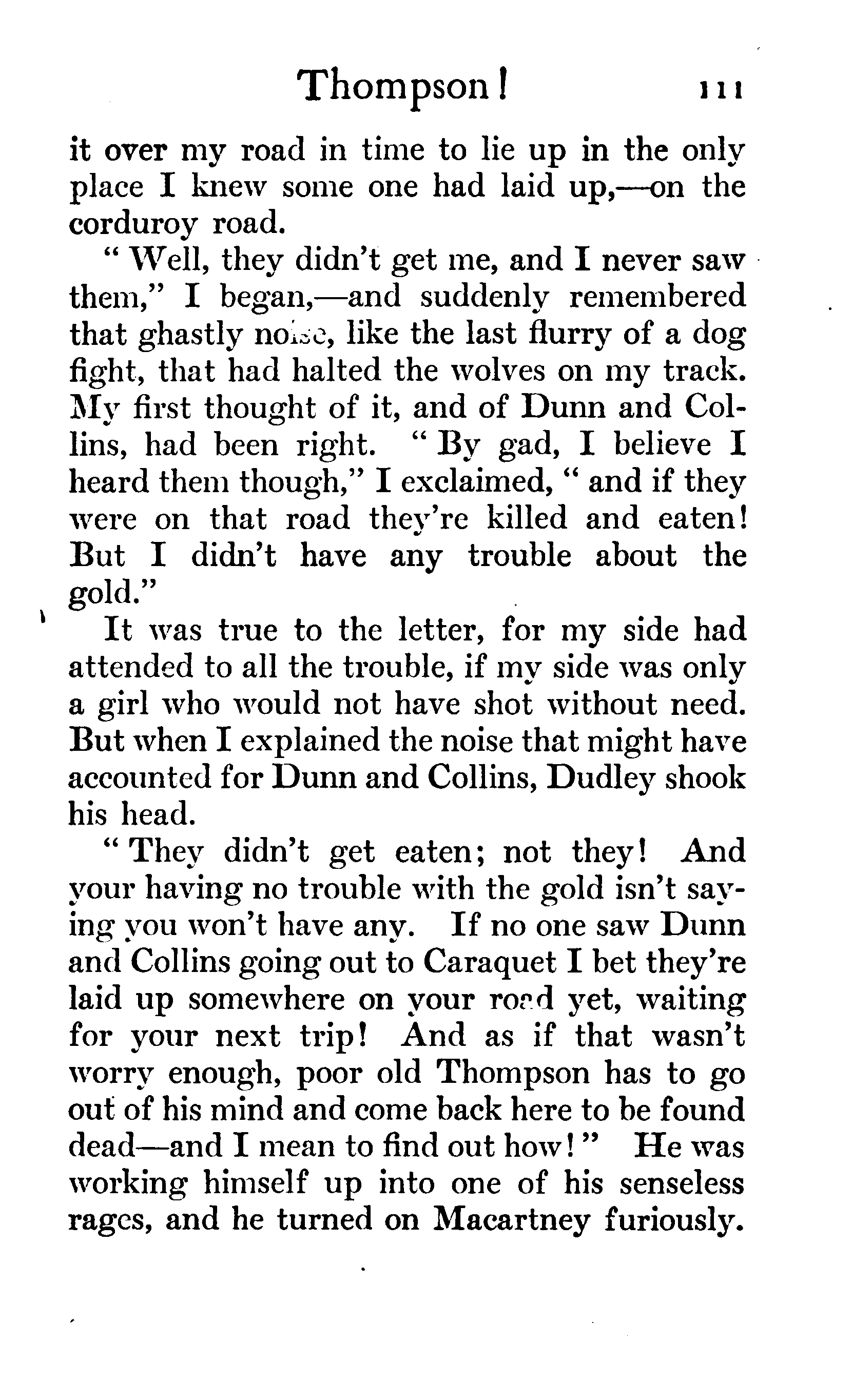 Thompson! 111

it over my road in time to lie up in the only place I knew some one had laid up,—on the corduroy road.

"Well, they didn't get me, and I never saw them," I began,—and suddenly remembered that ghastly noise, like the last flurry of a dog fight, that had halted the wolves on my track. My first thought of it, and of Dunn and Collins, had been right. "By gad, I believe I heard them though," I exclaimed, "and if they were on that road they're killed and eaten! But I didn't have any trouble about the gold."

It was true to the letter, for my side had attended to all the trouble, if my side was only a girl who would not have shot without need. But when I explained the noise that might have accounted for Dunn and Collins, Dudley shook his head.

"They didn't get eaten; not they! And your having no trouble with the gold isn't saying you won't have any. If no one saw Dunn and Collins going out to Caraquet I bet they're laid up somewhere on your road yet, waiting for your next trip! And as if that wasn't worry enough, poor old Thompson has to go out of his mind and come back here to be found dead—and I mean to find out how!" He was working himself up into one of his senseless rages, and he turned on Macartney furiously.